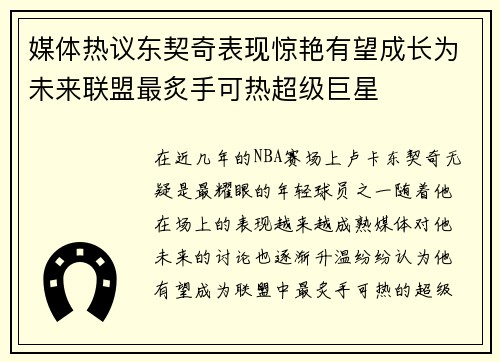 媒体热议东契奇表现惊艳有望成长为未来联盟最炙手可热超级巨星

在近几年的NBA赛场上卢卡东契奇无疑是最耀眼的年轻球员之一随着他在场上的表现越来越成熟媒体对他未来的讨论也逐渐升温纷纷认为他有望成为联盟中最炙手可热的超级